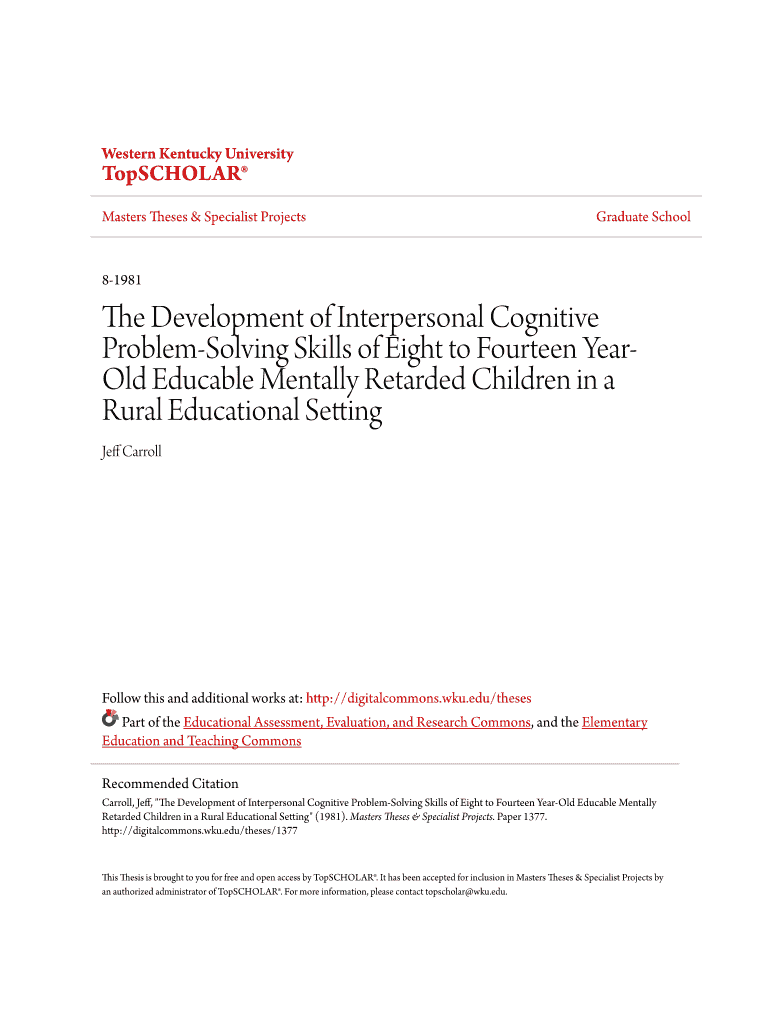 Western Kentucky University
TopSCHOLAR®

Masters Theses & Specialist Projects

Graduate School

8-1981

The Development of Interpersonal Cognitive Problem-Solving Skills of Eight to Fourteen Year-Old Educable Mentally Retarded Children in a Rural Educational Setting

Jeff Carroll

Follow this and additional works at: http://digitalcommons.wku.edu/theses

Part of the Educational Assessment, Evaluation, and Research Commons, and the Elementary Education and Teaching Commons

Recommended Citation
Carroll, Jeff, "The Development of Interpersonal Cognitive Problem-Solving Skills of Eight to Fourteen Year-Old Educable Mentally Retarded Children in a Rural Educational Setting" (1981). Masters Theses & Specialist Projects. Paper 1377.
http://digitalcommons.wku.edu/theses/1377

This Thesis is brought to you for free and open access by TopSCHOLAR®. It has been accepted for inclusion in Masters Theses & Specialist Projects by an authorized administrator of TopSCHOLAR®. For more information, please contact topscholar@wku.edu.